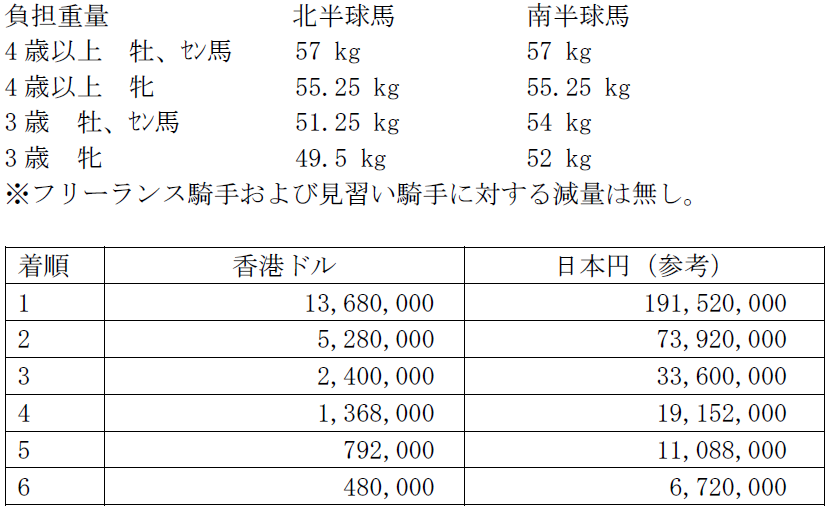 | 負担重量 | 北半球馬 | 南半球馬 |
|---|---|---|
| 4歳以上　牡、ｾﾝ馬 | 57 kg | 57 kg |
| 4歳以上　牝 | 55.25 kg | 55.25 kg |
| 3歳　牡、ｾﾝ馬 | 51.25 kg | 54 kg |
| 3歳　牝 | 49.5 kg | 52 kg |

※フリーランス騎手および見習い騎手に対する減量は無し。

| 着順 | 香港ドル | 日本円（参考） |
|---|---|---|
| 1 | 13,680,000 | 191,520,000 |
| 2 | 5,280,000 | 73,920,000 |
| 3 | 2,400,000 | 33,600,000 |
| 4 | 1,368,000 | 19,152,000 |
| 5 | 792,000 | 11,088,000 |
| 6 | 480,000 | 6,720,000 |